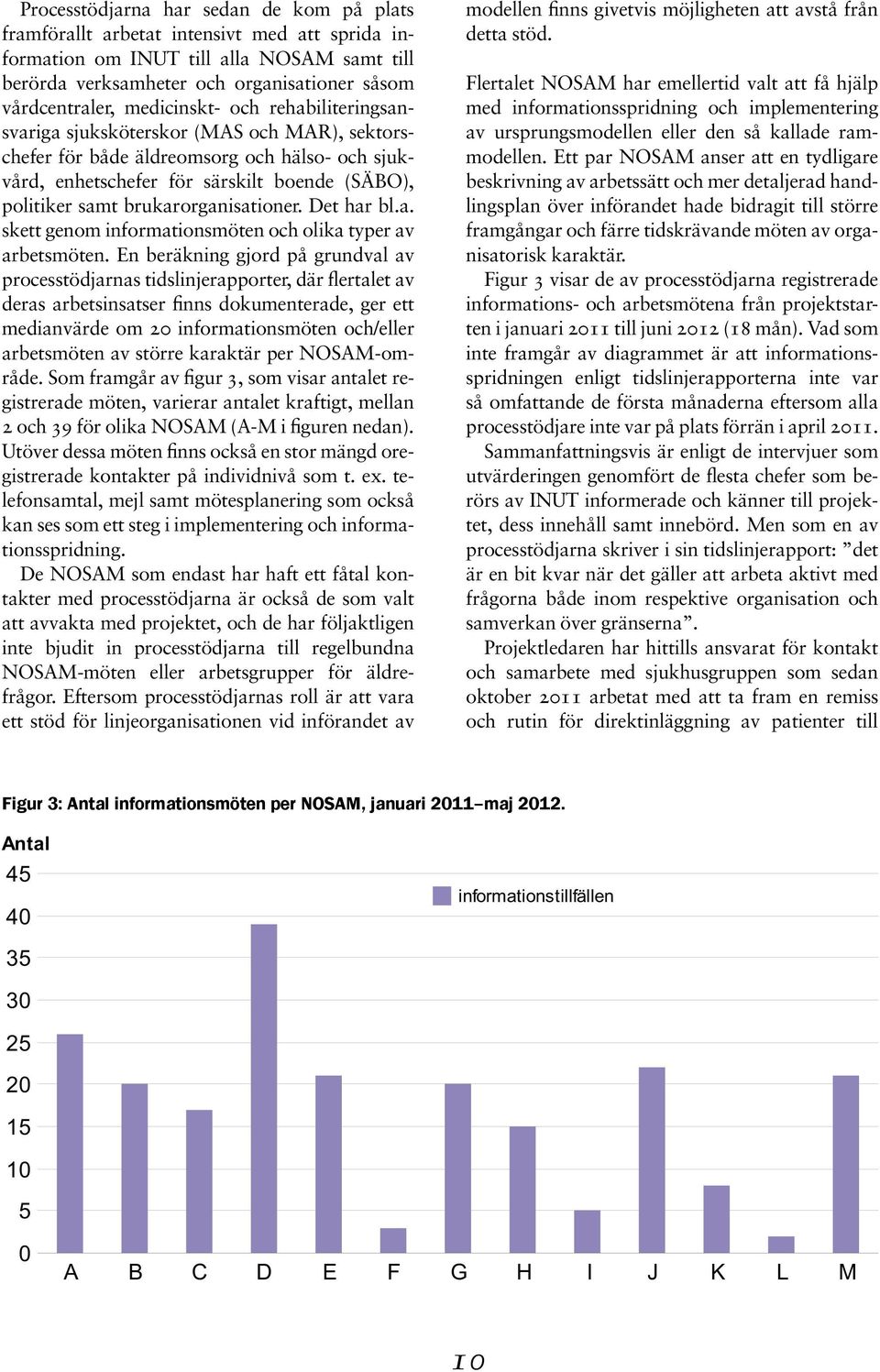 Processtödjarna har sedan de kom på plats framförallt arbetat intensivt med att sprida information om INUT till alla NOSAM samt till berörda verksamheter och organisationer såsom vårdcentraler, medicinskt- och rehabiliteringsansvariga sjuksköterskor (MAS och MAR), sektorschefer för både äldreomsorg och hälso- och sjukvård, enhetschefer för särskilt boende (SÄBO), politiker samt brukarorganisationer. Det har bl.a. skett genom informationsmöten och olika typer av arbetsmöten. En beräkning gjord på grundval av processtödjarnas tidslinjerapporter, där flertalet av deras arbetsinsatser finns dokumenterade, ger ett medianvärde om 20 informationsmöten och/eller arbetsmöten av större karaktär per NOSAM-område. Som framgår av figur 3, som visar antalet registrerade möten, varierar antalet kraftigt, mellan 2 och 39 för olika NOSAM (A-M i figuren nedan). Utöver dessa möten finns också en stor mängd oregistrerade kontakter på individnivå som t. ex. telefonsamtal, mejl samt mötesplanering som också kan ses som ett steg i implementering och informationsspridning.

De NOSAM som endast har haft ett fåtal kontakter med processtödjarna är också de som valt att avvakta med projektet, och de har följaktligen inte bjudit in processtödjarna till regelbundna NOSAM-möten eller arbetsgrupper för äldrefrågor. Eftersom processtödjarnas roll är att vara ett stöd för linjeorganisationen vid införandet av modellen finns givetvis möjligheten att avstå från detta stöd.

Flertalet NOSAM har emellertid valt att få hjälp med informationsspridning och implementering av ursprungsmodellen eller den så kallade rammodellen. Ett par NOSAM anser att en tydligare beskrivning av arbetssätt och mer detaljerad handlingsplan över införandet hade bidragit till större framgångar och färre tidskrävande möten av organisatorisk karaktär.

Figur 3 visar de av processtödjarna registrerade informations- och arbetsmötena från projektstarten i januari 2011 till juni 2012 (18 mån). Vad som inte framgår av diagrammet är att informationsspridningen enligt tidslinjerapporterna inte var så omfattande de första månaderna eftersom alla processtödjare inte var på plats förrän i april 2011.

Sammanfattningsvis är enligt de intervjuer som utvärderingen genomfört de flesta chefer som berörs av INUT informerade och känner till projektet, dess innehåll samt innebörd. Men som en av processtödjarna skriver i sin tidslinjerapport: ”det är en bit kvar när det gäller att arbeta aktivt med frågorna både inom respektive organisation och samverkan över gränserna”.

Projektledaren har hittills ansvarat för kontakt och samarbete med sjukhusgruppen som sedan oktober 2011 arbetat med att ta fram en remiss och rutin för direktinläggning av patienter till

Figur 3: Antal informationsmöten per NOSAM, januari 2011–maj 2012.

Antal
45
40
35
30
25
20
15
10
5
0
informationstillfällen
A B C D E F G H I J K L M

10